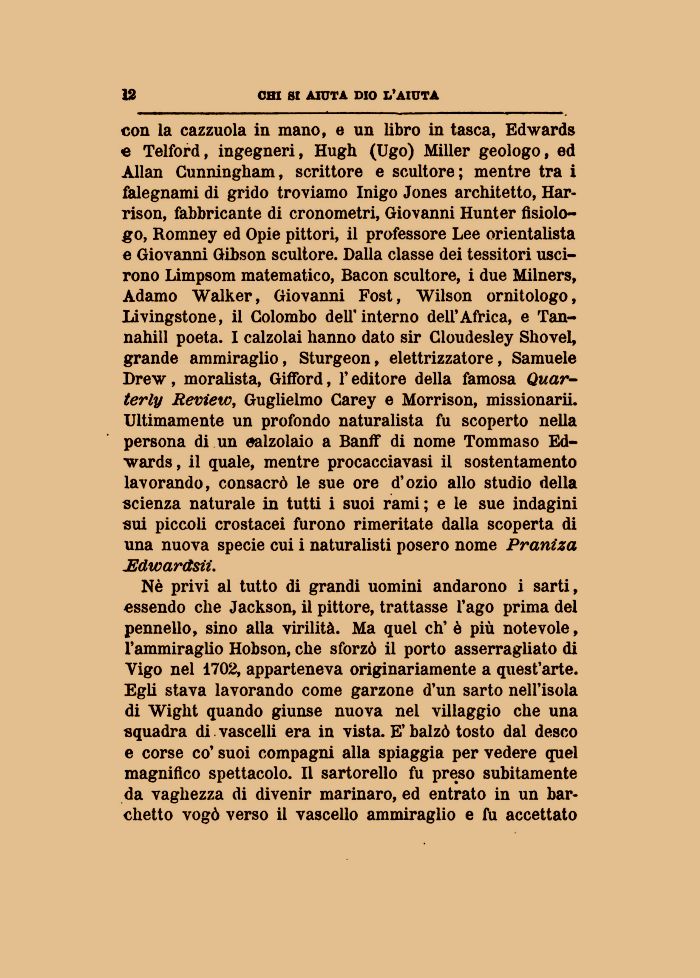 12 CHI SI AIUTA DIO L'AIUTA

con la cazzuola in mano, e un libro in tasca, Edwards e Telford, ingegneri, Hugh (Ugo) Miller geologo, ed Allan Cunningham, scrittore e scultore; mentre tra i falegnami di grido troviamo Inigo Jones architetto, Harrison, fabbricante di cronometri, Giovanni Hunter fisiologo, Romney ed Opie pittori, il professore Lee orientalista e Giovanni Gibson scultore. Dalla classe dei tessitori uscirono Limpsom matematico, Bacon scultore, i due Milners, Adamo Walker, Giovanni Fost, Wilson ornitologo, Livingstone, il Colombo dell' interno dell'Africa, e Tannahill poeta. I calzolai hanno dato sir Cloudesley Shovel, grande ammiraglio, Sturgeon, elettrizzatore, Samuele Drew, moralista, Gifford, l'editore della famosa Quarterly Review, Guglielmo Carey e Morrison, missionarii. Ultimamente un profondo naturalista fu scoperto nella persona di un calzolaio a Banff di nome Tommaso Edwards, il quale, mentre procacciavasi il sostentamento lavorando, consacrò le sue ore d'ozio allo studio della scienza naturale in tutti i suoi rami; e le sue indagini sui piccoli crostacei furono rimeritate dalla scoperta di una nuova specie cui i naturalisti posero nome Praniza Edwardsii.

Nè privi al tutto di grandi uomini andarono i sarti, essendo che Jackson, il pittore, trattasse l'ago prima del pennello, sino alla virilità. Ma quel ch' è più notevole, l'ammiraglio Hobson, che sforzò il porto asserragliato di Vigo nel 1702, apparteneva originariamente a quest'arte. Egli stava lavorando come garzone d'un sarto nell'isola di Wight quando giunse nuova nel villaggio che una squadra di vascelli era in vista. E' balzò tosto dal desco e corse co' suoi compagni alla spiaggia per vedere quel magnifico spettacolo. Il sartorello fu preso subitamente da vaghezza di divenir marinaro, ed entrato in un barchetto vogò verso il vascello ammiraglio e fu accettato